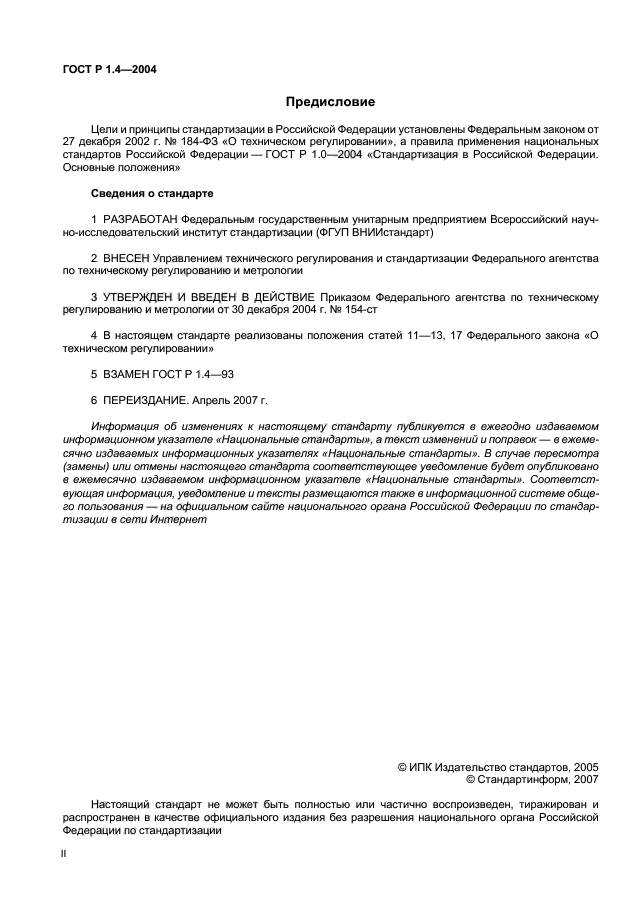 ГОСТ Р 1.4—2004

Предисловие

Цели и принципы стандартизации в Российской Федерации установлены Федеральным законом от 27 декабря 2002 г. № 184-ФЗ «О техническом регулировании», а правила применения национальных стандартов Российской Федерации — ГОСТ Р 1.0—2004 «Стандартизация в Российской Федерации. Основные положения»

Сведения о стандарте

1 РАЗРАБОТАН Федеральным государственным унитарным предприятием Всероссийский научно-исследовательский институт стандартизации (ФГУП ВНИИстандарт)

2 ВНЕСЕН Управлением технического регулирования и стандартизации Федерального агентства по техническому регулированию и метрологии

3 УТВЕРЖДЕН И ВВЕДЕН В ДЕЙСТВИЕ Приказом Федерального агентства по техническому регулированию и метрологии от 30 декабря 2004 г. № 154-ст

4 В настоящем стандарте реализованы положения статей 11—13, 17 Федерального закона «О техническом регулировании»

5 ВЗАМЕН ГОСТ Р 1.4—93

6 ПЕРЕИЗДАНИЕ. Апрель 2007 г.

Информация об изменениях к настоящему стандарту публикуется в ежегодно издаваемом информационном указателе «Национальные стандарты», а текст изменений и поправок — в ежемесячно издаваемых информационных указателях «Национальные стандарты». В случае пересмотра (замены) или отмены настоящего стандарта соответствующее уведомление будет опубликовано в ежемесячно издаваемом информационном указателе «Национальные стандарты». Соответствующая информация, уведомление и тексты размещаются также в информационной системе общего пользования — на официальном сайте национального органа Российской Федерации по стандартизации в сети Интернет

© ИПК Издательство стандартов, 2005
© Стандартинформ, 2007

Настоящий стандарт не может быть полностью или частично воспроизведен, тиражирован и распространен в качестве официального издания без разрешения национального органа Российской Федерации по стандартизации

II